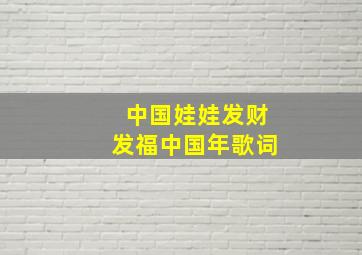 中国娃娃发财
发福中国年歌词